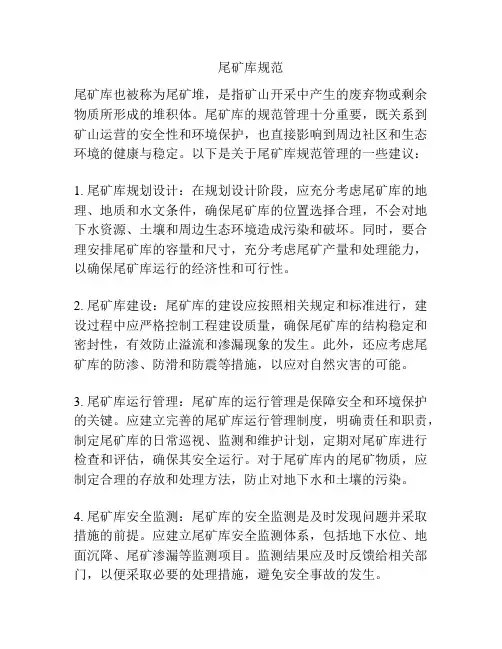 尾矿库规范

尾矿库也被称为尾矿堆，是指矿山开采中产生的废弃物或剩余物质所形成的堆积体。尾矿库的规范管理十分重要，既关系到矿山运营的安全性和环境保护，也直接影响到周边社区和生态环境的健康与稳定。以下是关于尾矿库规范管理的一些建议：

1. 尾矿库规划设计：在规划设计阶段，应充分考虑尾矿库的地理、地质和水文条件，确保尾矿库的位置选择合理，不会对地下水资源、土壤和周边生态环境造成污染和破坏。同时，要合理安排尾矿库的容量和尺寸，充分考虑尾矿产量和处理能力，以确保尾矿库运行的经济性和可行性。

2. 尾矿库建设：尾矿库的建设应按照相关规定和标准进行，建设过程中应严格控制工程建设质量，确保尾矿库的结构稳定和密封性，有效防止溢流和渗漏现象的发生。此外，还应考虑尾矿库的防渗、防滑和防震等措施，以应对自然灾害的可能。

3. 尾矿库运行管理：尾矿库的运行管理是保障安全和环境保护的关键。应建立完善的尾矿库运行管理制度，明确责任和职责，制定尾矿库的日常巡视、监测和维护计划，定期对尾矿库进行检查和评估，确保其安全运行。对于尾矿库内的尾矿物质，应制定合理的存放和处理方法，防止对地下水和土壤的污染。

4. 尾矿库安全监测：尾矿库的安全监测是及时发现问题并采取措施的前提。应建立尾矿库安全监测体系，包括地下水位、地面沉降、尾矿渗漏等监测项目。监测结果应及时反馈给相关部门，以便采取必要的处理措施，避免安全事故的发生。